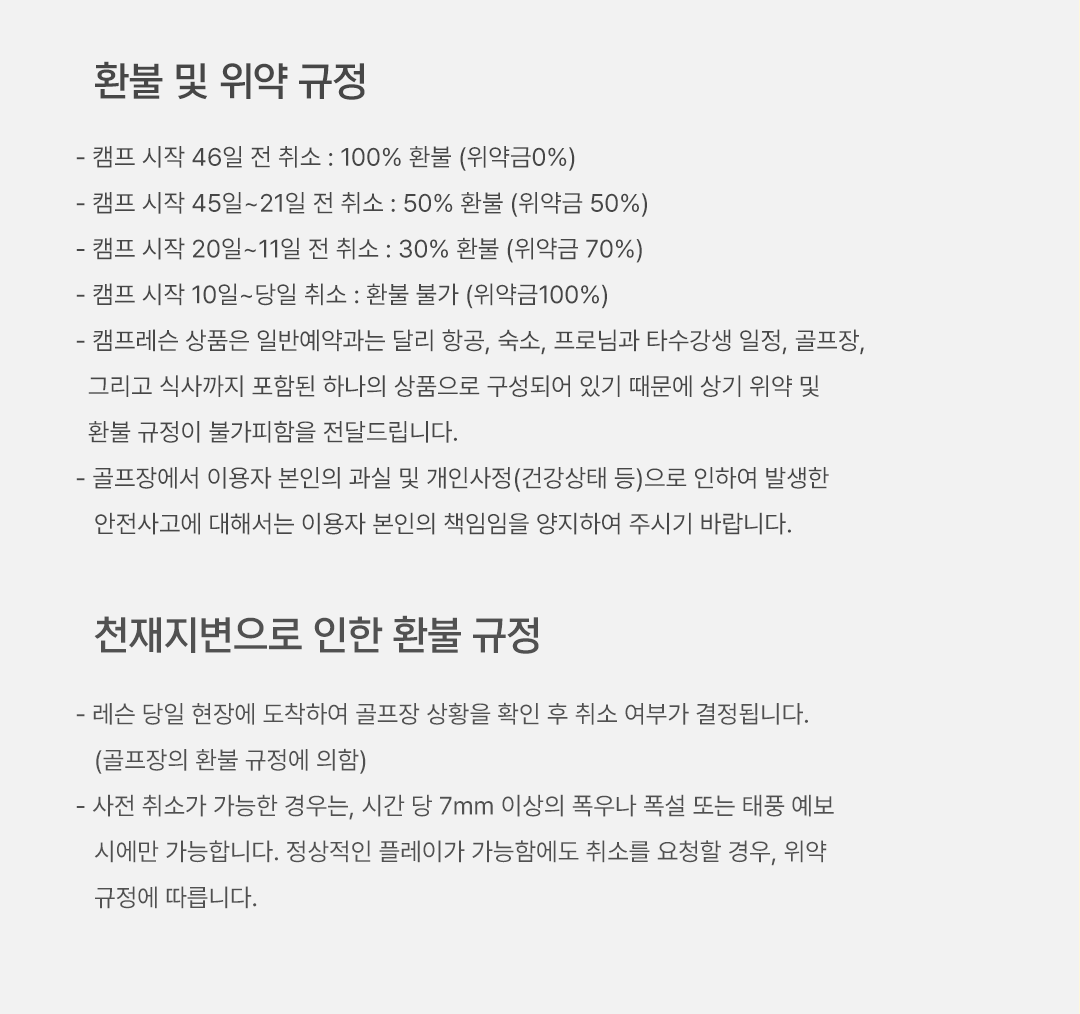 환불 및 위약 규정

- 캠프 시작 46일 전 취소 : 100% 환불 (위약금0%)
- 캠프 시작 45일~21일 전 취소 : 50% 환불 (위약금 50%)
- 캠프 시작 20일~11일 전 취소 : 30% 환불 (위약금 70%)
- 캠프 시작 10일~당일 취소 : 환불 불가 (위약금100%)
- 캠프레슨 상품은 일반예약과는 달리 항공, 숙소, 프로님과 타수강생 일정, 골프장, 그리고 식사까지 포함된 하나의 상품으로 구성되어 있기 때문에 상기 위약 및 환불 규정이 불가피함을 전달드립니다.
- 골프장에서 이용자 본인의 과실 및 개인사정(건강상태 등)으로 인하여 발생한 안전사고에 대해서는 이용자 본인의 책임임을 양지하여 주시기 바랍니다.

천재지변으로 인한 환불 규정

- 레슨 당일 현장에 도착하여 골프장 상황을 확인 후 취소 여부가 결정됩니다. (골프장의 환불 규정에 의함)
- 사전 취소가 가능한 경우는, 시간 당 7mm 이상의 폭우나 폭설 또는 태풍 예보 시에만 가능합니다. 정상적인 플레이가 가능함에도 취소를 요청할 경우, 위약 규정에 따릅니다.